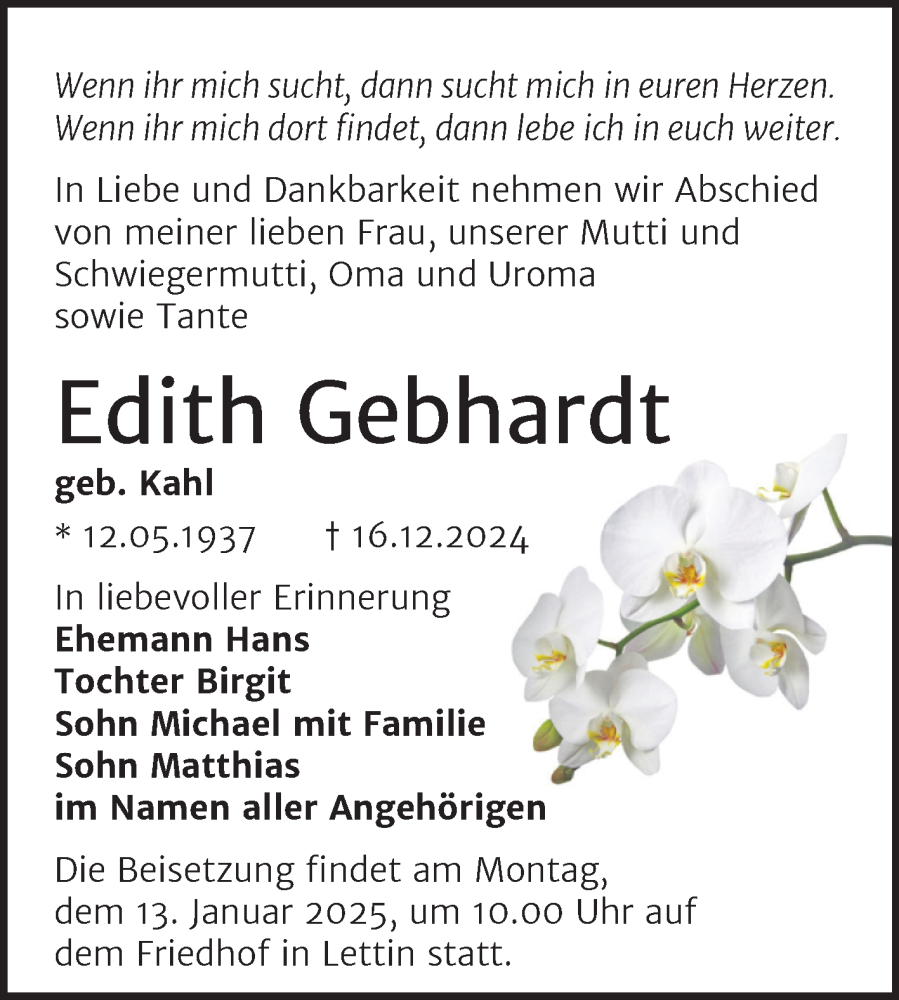 Wenn ihr mich sucht, dann sucht mich in euren Herzen. Wenn ihr mich dort findet, dann lebe ich in euch weiter.

In Liebe und Dankbarkeit nehmen wir Abschied von meiner lieben Frau, unserer Mutti und Schwiegermutti, Oma und Uroma sowie Tante

Edith Gebhardt

geb. Kahl

* 12.05.1937 † 16.12.2024

In liebevoller Erinnerung
Ehemann Hans
Tochter Birgit
Sohn Michael mit Familie
Sohn Matthias
im Namen aller Angehörigen

Die Beisetzung findet am Montag, dem 13. Januar 2025, um 10.00 Uhr auf dem Friedhof in Lettin statt.